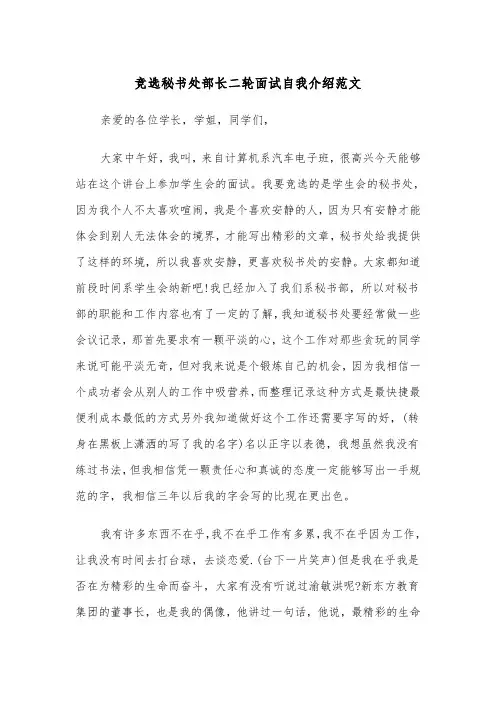 竞选秘书处部长二轮面试自我介绍范文

亲爱的各位学长，学姐，同学们，

大家中午好，我叫，来自计算机系汽车电子班，很高兴今天能够站在这个讲台上参加学生会的面试。我要竞选的是学生会的秘书处，因为我个人不太喜欢喧闹，我是个喜欢安静的人，因为只有安静才能体会到别人无法体会的境界，才能写出精彩的文章，秘书处给我提供了这样的环境，所以我喜欢安静，更喜欢秘书处的安静。大家都知道前段时间系学生会纳新吧!我已经加入了我们系秘书部，所以对秘书部的职能和工作内容也有了一定的了解，我知道秘书处要经常做一些会议记录，那首先要求有一颗平淡的心，这个工作对那些贪玩的同学来说可能平淡无奇，但对我来说是个锻炼自己的机会，因为我相信一个成功者会从别人的工作中吸营养，而整理记录这种方式是最快捷最便利成本最低的方式另外我知道做好这个工作还需要字写的好，(转身在黑板上潇洒的写了我的名字)名以正字以表德，我想虽然我没有练过书法，但我相信凭一颗责任心和真诚的态度一定能够写出一手规范的字，我相信三年以后我的字会写的比现在更出色。

我有许多东西不在乎，我不在乎工作有多累，我不在乎因为工作，让我没有时间去打台球，去谈恋爱.(台下一片笑声)但是我在乎我是否在为精彩的生命而奋斗，大家有没有听说过渝敏洪呢?新东方教育集团的董事长，也是我的偶像，他讲过一句话，他说，最精彩的生命